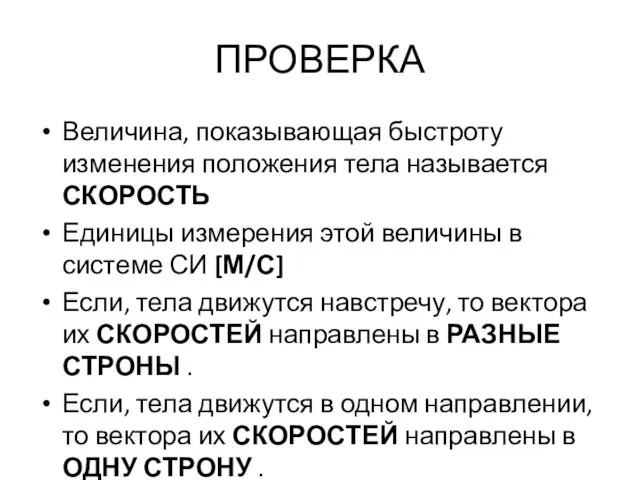 ПРОВЕРКА

• Величина, показывающая быстроту изменения положения тела называется СКОРОСТЬ

• Единицы измерения этой величины в системе СИ [М/С]

• Если, тела движутся навстречу, то вектора их СКОРОСТЕЙ направлены в РАЗНЫЕ СТРОНЫ .

• Если, тела движутся в одном направлении, то вектора их СКОРОСТЕЙ направлены в ОДНУ СТРОНУ .